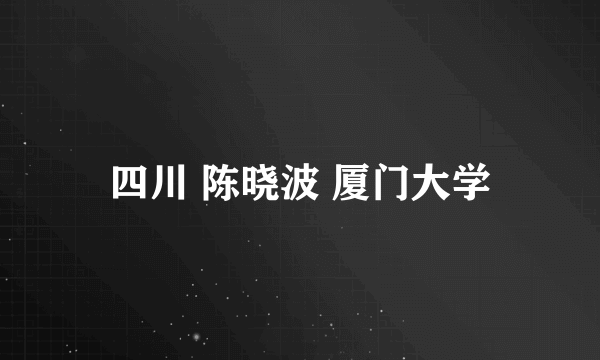 四川 陈晓波 厦门大学